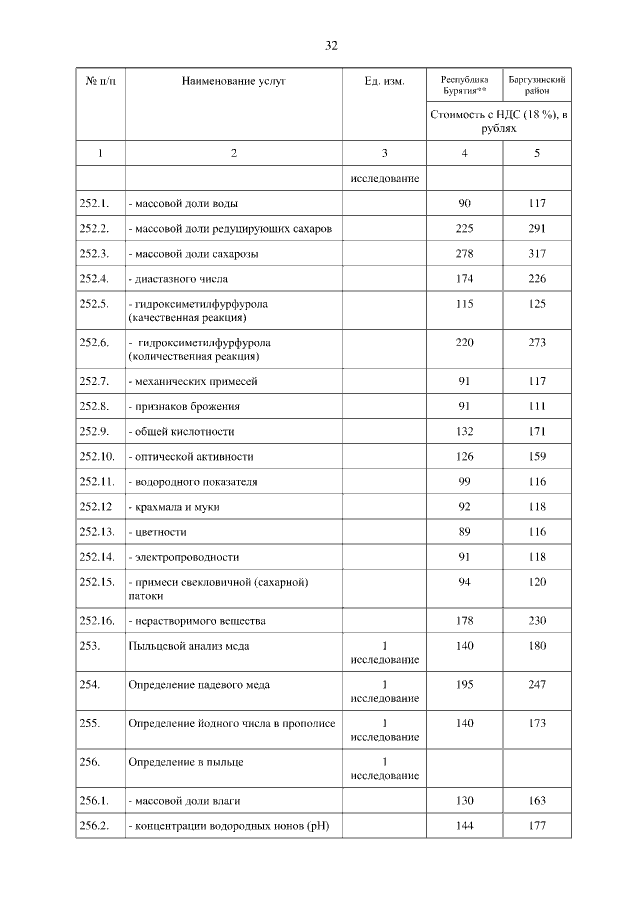 32

| № п/п | Наименование услуг | Ед. изм. | Республика Бурятия** | Баргузинский район |
|---|---|---|---|---|
| | | | Стоимость с НДС (18 %), в рублях | |
| 1 | 2 | 3 | 4 | 5 |
| | | исследование | | |
| 252.1. | - массовой доли воды | | 90 | 117 |
| 252.2. | - массовой доли редуцирующих сахаров | | 225 | 291 |
| 252.3. | - массовой доли сахарозы | | 278 | 317 |
| 252.4. | - диастазного числа | | 174 | 226 |
| 252.5. | - гидроксиметилфурфурола (качественная реакция) | | 115 | 125 |
| 252.6. | - гидроксиметилфурфурола (количественная реакция) | | 220 | 273 |
| 252.7. | - механических примесей | | 91 | 117 |
| 252.8. | - признаков брожения | | 91 | 111 |
| 252.9. | - общей кислотности | | 132 | 171 |
| 252.10. | - оптической активности | | 126 | 159 |
| 252.11. | - водородного показателя | | 99 | 116 |
| 252.12 | - крахмала и муки | | 92 | 118 |
| 252.13. | - цветности | | 89 | 116 |
| 252.14. | - электропроводности | | 91 | 118 |
| 252.15. | - примеси свекловичной (сахарной) патоки | | 94 | 120 |
| 252.16. | - нерастворимого вещества | | 178 | 230 |
| 253. | Пыльцевой анализ меда | 1 исследование | 140 | 180 |
| 254. | Определение падевого меда | 1 исследование | 195 | 247 |
| 255. | Определение йодного числа в прополисе | 1 исследование | 140 | 173 |
| 256. | Определение в пыльце | 1 исследование | | |
| 256.1. | - массовой доли влаги | | 130 | 163 |
| 256.2. | - концентрации водородных ионов (pH) | | 144 | 177 |